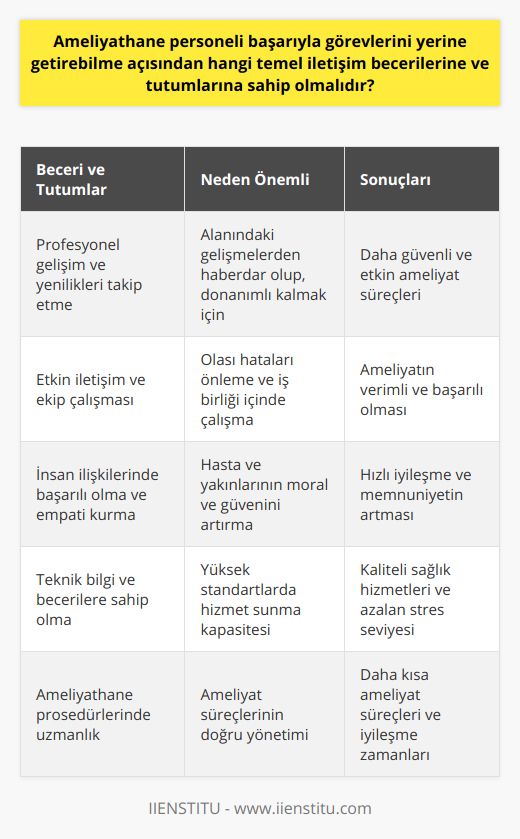 Ameliyathane personeli başarıyla görevlerini yerine getirebilme açısından hangi temel iletişim becerilerine ve tutumlarına sahip olmalıdır?

| Beceri ve Tutumlar | Neden Önemli | Sonuçları |
|---|---|---|
| Profesyonel gelişim ve yenilikleri takip etme | Alanındaki gelişmelerden haberdar olup, donanımlı kalmak için | Daha güvenli ve etkin ameliyat süreçleri |
| Etkin iletişim ve ekip çalışması | Olası hataları önleme ve iş birliği içinde çalışma | Ameliyatın verimli ve başarılı olması |
| İnsan ilişkilerinde başarılı olma ve empati kurma | Hasta ve yakınlarının moral ve güvenini artırma | Hızlı iyileşme ve memnuniyetin artması |
| Teknik bilgi ve becerilere sahip olma | Yüksek standartlarda hizmet sunma kapasitesi | Kaliteli sağlık hizmetleri ve azalan stres seviyesi |
| Ameliyathane prosedürlerinde uzmanlık | Ameliyat süreçlerinin doğru yönetimi | Daha kısa ameliyat süreçleri ve iyileşme zamanları |

IIENSTITU - www.iienstitu.com